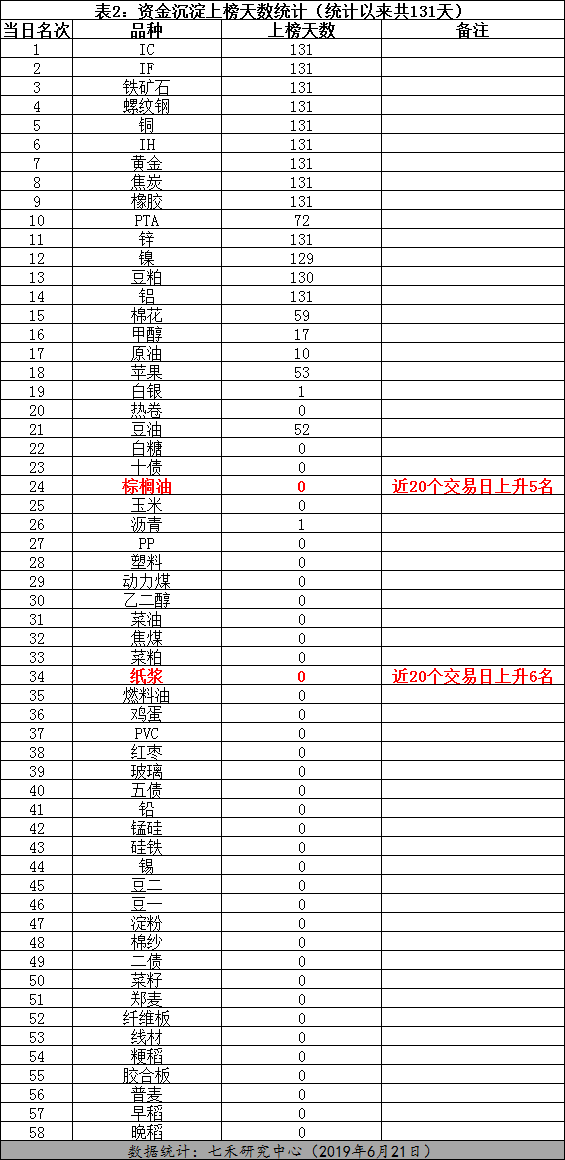 表2：资金沉淀上榜天数统计（统计以来共131天）

| 当日名次 | 品种 | 上榜天数 | 备注 |
|---|---|---|---|
| 1 | IC | 131 | |
| 2 | IF | 131 | |
| 3 | 铁矿石 | 131 | |
| 4 | 螺纹钢 | 131 | |
| 5 | 铜 | 131 | |
| 6 | IH | 131 | |
| 7 | 黄金 | 131 | |
| 8 | 焦炭 | 131 | |
| 9 | 橡胶 | 131 | |
| 10 | PTA | 72 | |
| 11 | 锌 | 131 | |
| 12 | 镍 | 129 | |
| 13 | 豆粕 | 130 | |
| 14 | 铝 | 131 | |
| 15 | 棉花 | 59 | |
| 16 | 甲醇 | 17 | |
| 17 | 原油 | 10 | |
| 18 | 苹果 | 53 | |
| 19 | 白银 | 1 | |
| 20 | 热卷 | 0 | |
| 21 | 豆油 | 52 | |
| 22 | 白糖 | 0 | |
| 23 | 十债 | 0 | |
| 24 | 棕榈油 | 0 | 近20个交易日上升5名 |
| 25 | 玉米 | 0 | |
| 26 | 沥青 | 1 | |
| 27 | PP | 0 | |
| 28 | 塑料 | 0 | |
| 29 | 动力煤 | 0 | |
| 30 | 乙二醇 | 0 | |
| 31 | 菜油 | 0 | |
| 32 | 焦煤 | 0 | |
| 33 | 菜粕 | 0 | |
| 34 | 纸浆 | 0 | 近20个交易日上升6名 |
| 35 | 燃料油 | 0 | |
| 36 | 鸡蛋 | 0 | |
| 37 | PVC | 0 | |
| 38 | 红枣 | 0 | |
| 39 | 玻璃 | 0 | |
| 40 | 五债 | 0 | |
| 41 | 铅 | 0 | |
| 42 | 锰硅 | 0 | |
| 43 | 硅铁 | 0 | |
| 44 | 锡 | 0 | |
| 45 | 豆二 | 0 | |
| 46 | 豆一 | 0 | |
| 47 | 淀粉 | 0 | |
| 48 | 棉纱 | 0 | |
| 49 | 二债 | 0 | |
| 50 | 菜籽 | 0 | |
| 51 | 郑麦 | 0 | |
| 52 | 纤维板 | 0 | |
| 53 | 线材 | 0 | |
| 54 | 粳稻 | 0 | |
| 55 | 胶合板 | 0 | |
| 56 | 普麦 | 0 | |
| 57 | 早稻 | 0 | |
| 58 | 晚稻 | 0 | |

数据统计：七禾研究中心（2019年6月21日）